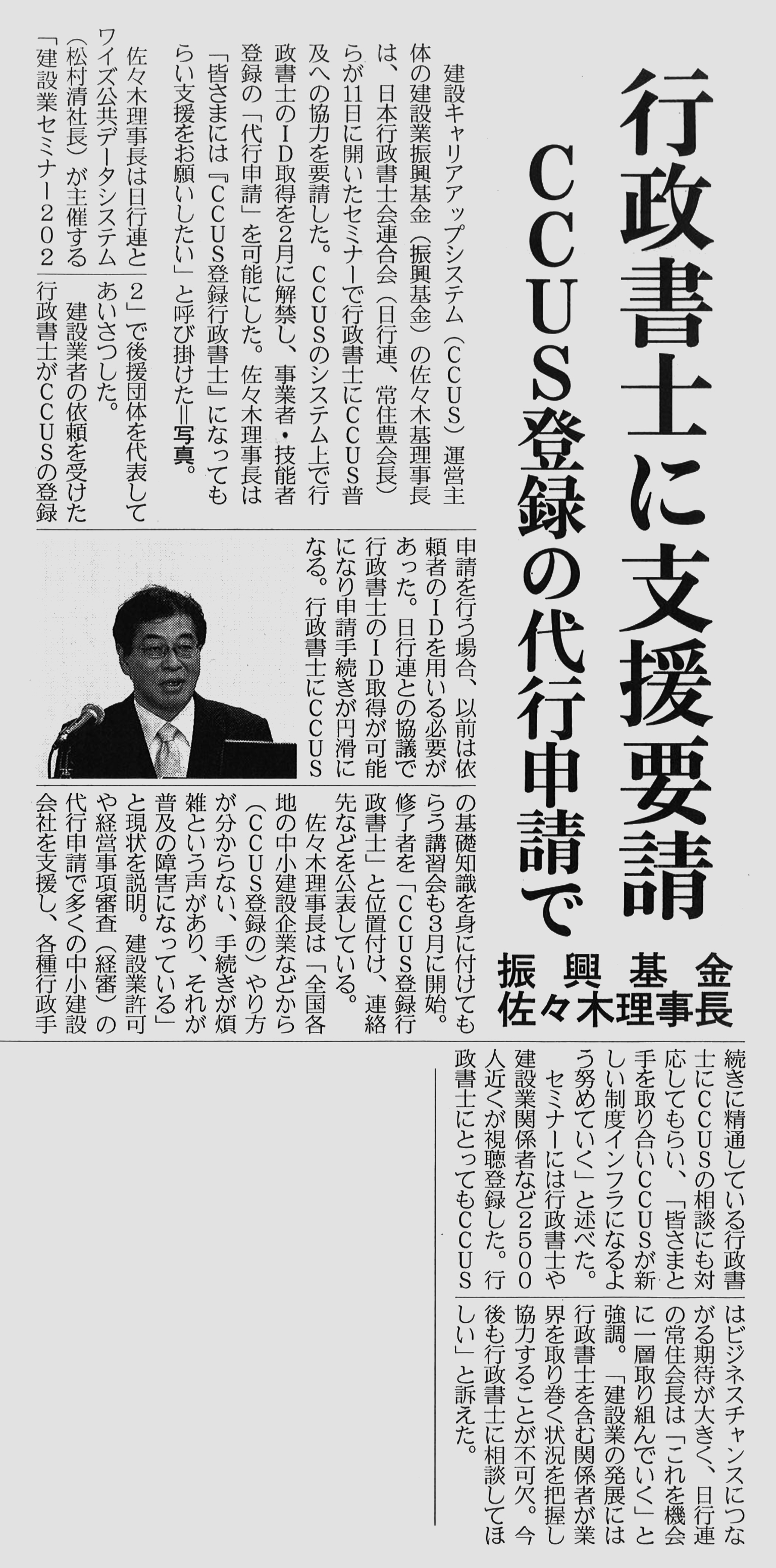 行政書士に支援要請

CCUS登録の代行申請で

振興基金
佐々木理事長

建設キャリアアップシステム（CCUS）運営主体の建設業振興基金（振興基金）の佐々木基理事長は、日本行政書士会連合会（日行連、常住豊会長）らが11日に開いたセミナーで行政書士にCCUS普及への協力を要請した。CCUSのシステム上で行政書士のID取得を2月に解禁し、事業者・技能者登録の「代行申請」を可能にした。佐々木理事長は「皆さまには『CCUS登録行政書士』になってもらい支援をお願いしたい」と呼び掛けた＝写真。

佐々木理事長は日行連とワイズ公共データシステム（松村清社長）が主催する「建設業セミナー2022」で後援団体を代表してあいさつした。

建設業者の依頼を受けた行政書士がCCUSの登録申請を行う場合、以前は依頼者のIDを用いる必要があった。日行連との協議で行政書士のID取得が可能になり申請手続きが円滑になる。行政書士にCCUSの基礎知識を身に付けてもらう講習会も3月に開始。修了者を「CCUS登録行政書士」と位置付け、連絡先などを公表している。

佐々木理事長は「全国各地の中小建設企業などから（CCUS登録の）やり方が分からない、手続きが煩雑という声があり、それが普及の障害になっている」と現状を説明。建設業許可や経営事項審査（経審）の代行申請で多くの中小建設会社を支援し、各種行政手続きに精通している行政書士にCCUSの相談にも対応してもらい、「皆さまと手を取り合いCCUSが新しい制度インフラになるよう努めていく」と述べた。

セミナーには行政書士や建設業関係者など2500人近くが視聴登録した。行政書士にとってもCCUSはビジネスチャンスにつながる期待が大きく、日行連の常住会長は「これを機会に一層取り組んでいく」と強調。「建設業の発展には行政書士を含む関係者が業界を取り巻く状況を把握し協力することが不可欠。今後も行政書士に相談してほしい」と訴えた。